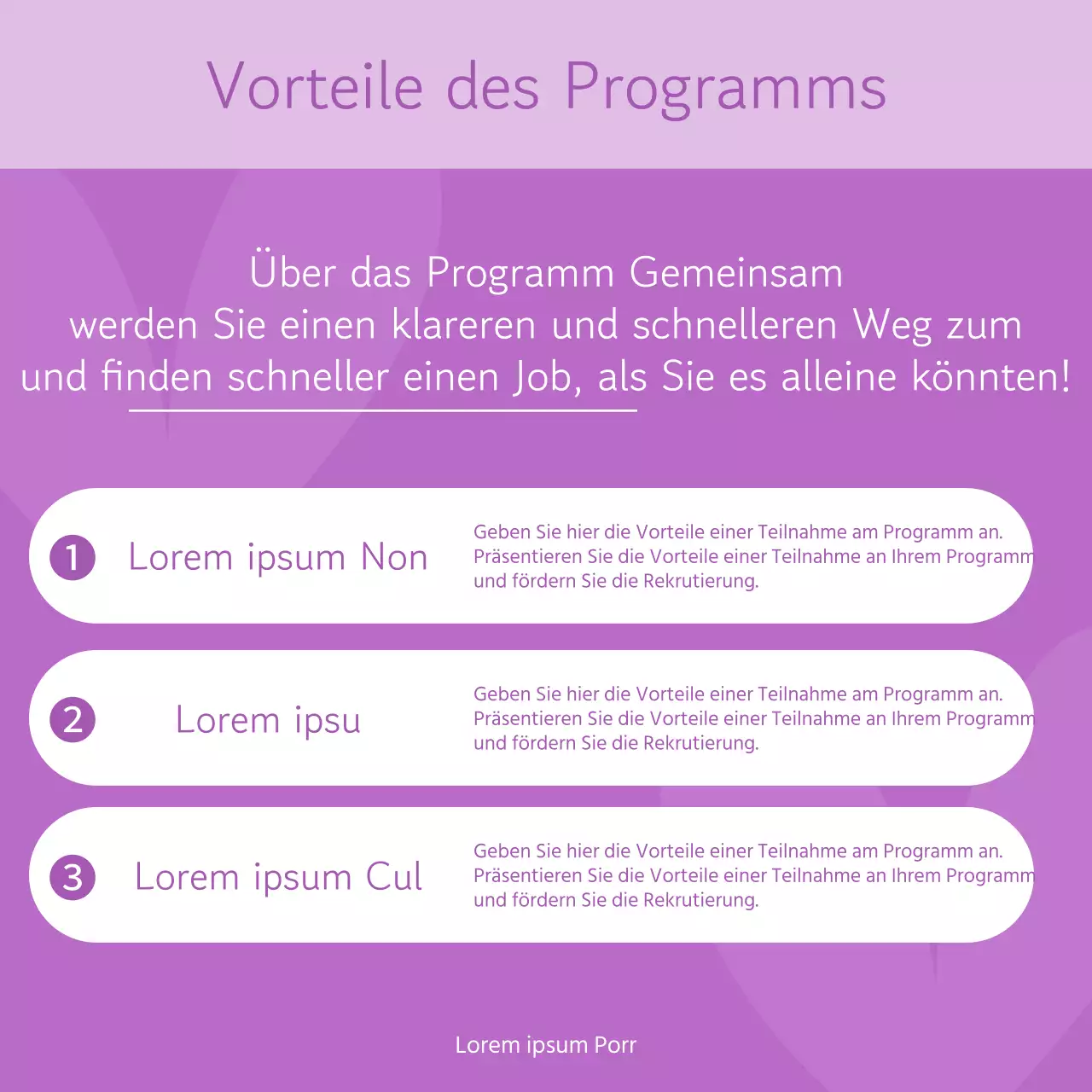 Vorteile des Programms

Über das Programm Gemeinsam werden Sie einen klareren und schnelleren Weg zum und finden schneller einen Job, als Sie es alleine könnten!

1 Lorem ipsum Non

Geben Sie hier die Vorteile einer Teilnahme am Programm an. Präsentieren Sie die Vorteile einer Teilnahme an Ihrem Programm und fördern Sie die Rekrutierung.

2 Lorem ipsu

Geben Sie hier die Vorteile einer Teilnahme am Programm an. Präsentieren Sie die Vorteile einer Teilnahme an Ihrem Programm und fördern Sie die Rekrutierung.

3 Lorem ipsum Cul

Geben Sie hier die Vorteile einer Teilnahme am Programm an. Präsentieren Sie die Vorteile einer Teilnahme an Ihrem Programm und fördern Sie die Rekrutierung.

Lorem ipsum Porr